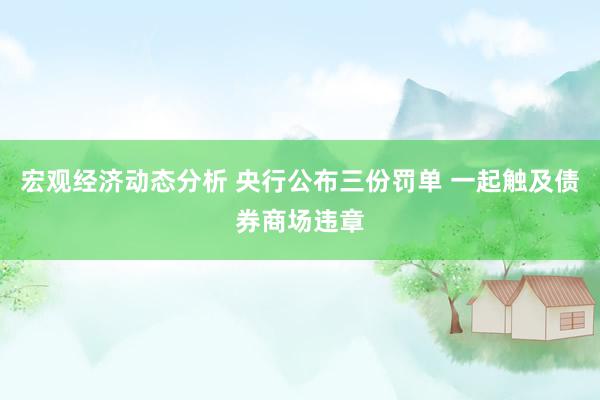 宏观经济动态分析 央行公布三份罚单 一起触及债券商场违章